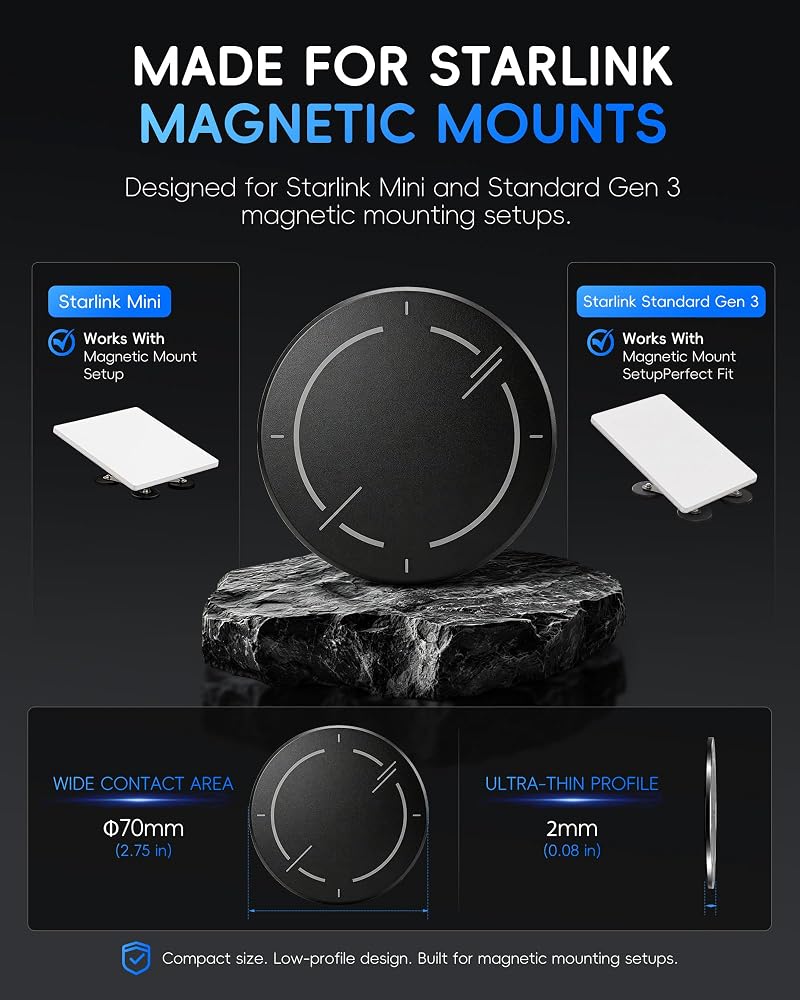 MADE FOR STARLINK
MAGNETIC MOUNTS

Designed for Starlink Mini and Standard Gen 3 magnetic mounting setups.

Starlink Mini

Works With
Magnetic Mount
Setup

Starlink Standard Gen 3

Works With
Magnetic Mount
SetupPerfect Fit

WIDE CONTACT AREA
Φ70mm
(2.75 in)

ULTRA-THIN PROFILE
2mm
(0.08 in)

Compact size. Low-profile design. Built for magnetic mounting setups.